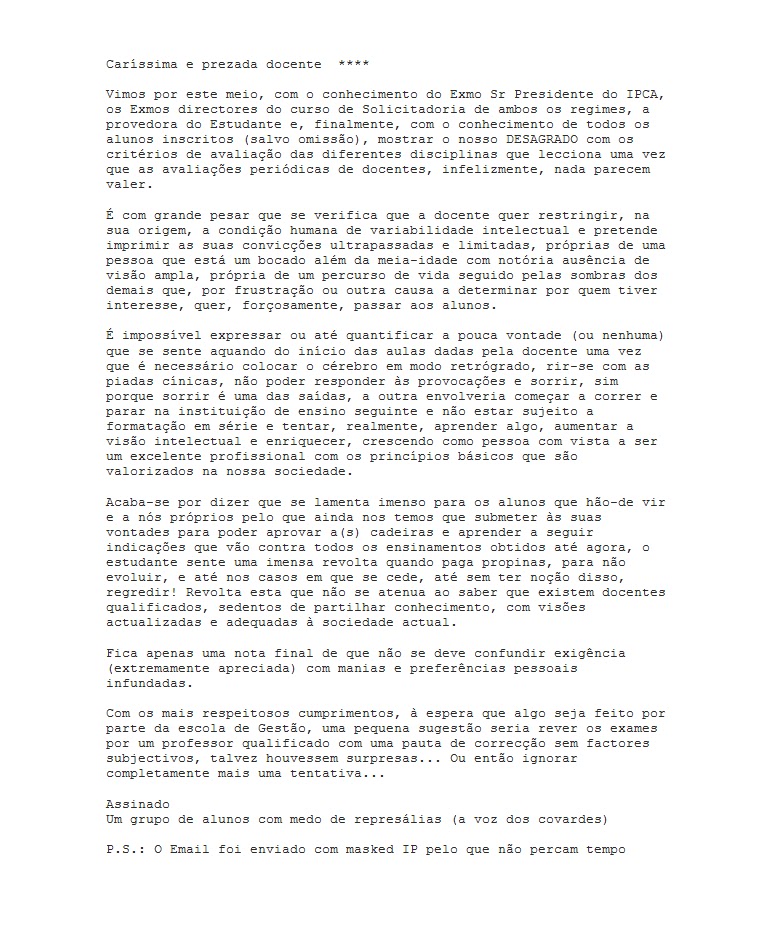 Caríssima e prezada docente ****

Vimos por este meio, com o conhecimento do Exmo Sr Presidente do IPCA, os Exmos directores do curso de Solicitadoria de ambos os regimes, a provedora do Estudante e, finalmente, com o conhecimento de todos os alunos inscritos (salvo omissão), mostrar o nosso DESAGRADO com os critérios de avaliação das diferentes disciplinas que lecciona uma vez que as avaliações periódicas de docentes, infelizmente, nada parecem valer.

É com grande pesar que se verifica que a docente quer restringir, na sua origem, a condição humana de variabilidade intelectual e pretende imprimir as suas convicções ultrapassadas e limitadas, próprias de uma pessoa que está um bocado além da meia-idade com notória ausência de visão ampla, própria de um percurso de vida seguido pelas sombras dos demais que, por frustração ou outra causa a determinar por quem tiver interesse, quer, forçosamente, passar aos alunos.

É impossível expressar ou até quantificar a pouca vontade (ou nenhuma) que se sente aquando do início das aulas dadas pela docente uma vez que é necessário colocar o cérebro em modo retrógrado, rir-se com as piadas cínicas, não poder responder às provocações e sorrir, sim porque sorrir é uma das saídas, a outra envolveria começar a correr e parar na instituição de ensino seguinte e não estar sujeito a formatação em série e tentar, realmente, aprender algo, aumentar a visão intelectual e enriquecer, crescendo como pessoa com vista a ser um excelente profissional com os princípios básicos que são valorizados na nossa sociedade.

Acaba-se por dizer que se lamenta imenso para os alunos que hão-de vir e a nós próprios pelo que ainda nos temos que submeter às suas vontades para poder aprovar a(s) cadeiras e aprender a seguir indicações que vão contra todos os ensinamentos obtidos até agora, o estudante sente uma imensa revolta quando paga propinas, para não evoluir, e até nos casos em que se cede, até sem ter noção disso, regredir! Revolta esta que não se atenua ao saber que existem docentes qualificados, sedentos de partilhar conhecimento, com visões actualizadas e adequadas à sociedade actual.

Fica apenas uma nota final de que não se deve confundir exigência (extremamente apreciada) com manias e preferências pessoais infundadas.

Com os mais respeitosos cumprimentos, à espera que algo seja feito por parte da escola de Gestão, uma pequena sugestão seria rever os exames por um professor qualificado com uma pauta de correcção sem factores subjectivos, talvez houvessem surpresas... Ou então ignorar completamente mais uma tentativa...

Assinado
Um grupo de alunos com medo de represálias (a voz dos covardes)

P.S.: O Email foi enviado com masked IP pelo que não percam tempo